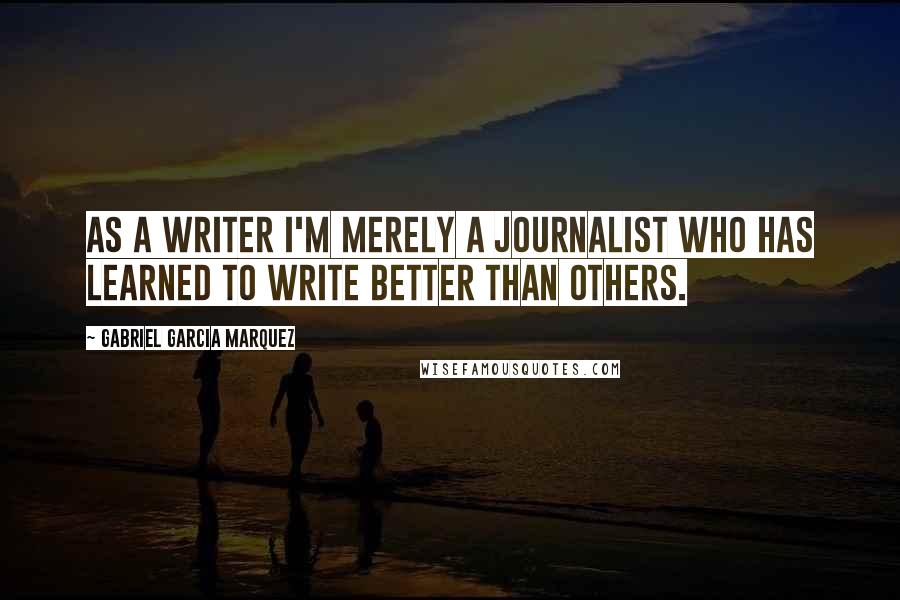 AS A WRITER I'M MERELY A JOURNALIST WHO HAS LEARNED TO WRITE BETTER THAN OTHERS.

~ GABRIEL GARCIA MARQUEZ

WISEFAMOUSQUOTES.COM